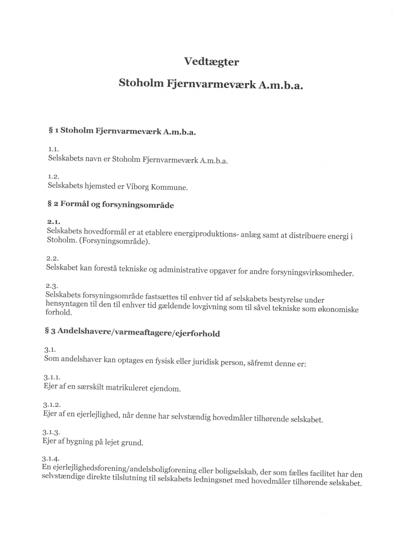 Vedtægter

Stoholm Fjernvarmeværk A.m.b.a.

§ 1 Stoholm Fjernvarmeværk A.m.b.a.

1.1.
Selskabets navn er Stoholm Fjernvarmeværk A.m.b.a.

1.2.
Selskabets hjemsted er Viborg Kommune.

§ 2 Formål og forsyningsområde

2.1.
Selskabets hovedformål er at etablere energiproduktions- anlæg samt at distribuere energi i Stoholm. (Forsyningsområde).

2.2.
Selskabet kan forestå tekniske og administrative opgaver for andre forsyningsvirksomheder.

2.3.
Selskabets forsyningsområde fastsættes til enhver tid af selskabets bestyrelse under hensyntagen til den til enhver tid gældende lovgivning som til såvel tekniske som økonomiske forhold.

§ 3 Andelshavere/varmeaftagere/ejerforhold

3.1.
Som andelshaver kan optages en fysisk eller juridisk person, såfremt denne er:

3.1.1.
Ejer af en særskilt matrikuleret ejendom.

3.1.2.
Ejer af en ejerlejlighed, når denne har selvstændig hovedmåler tilhørende selskabet.

3.1.3.
Ejer af bygning på lejet grund.

3.1.4.
En ejerlejlighedsforening/andelsboligforening eller boligselskab, der som fælles facilitet har den selvstændige direkte tilslutning til selskabets ledningsnet med hovedmåler tilhørende selskabet.